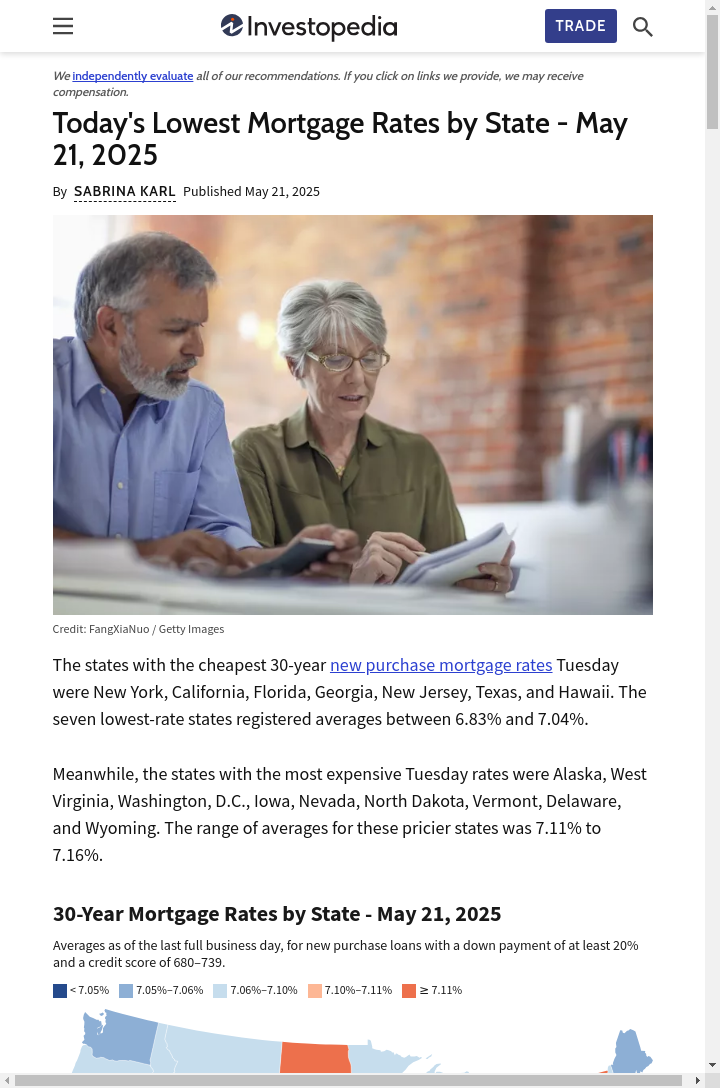 Investopedia

TRADE

We independently evaluate all of our recommendations. If you click on links we provide, we may receive compensation.

Today's Lowest Mortgage Rates by State - May 21, 2025

By SABRINA KARL Published May 21, 2025

Credit: FangXiaNuo / Getty Images

The states with the cheapest 30-year new purchase mortgage rates Tuesday were New York, California, Florida, Georgia, New Jersey, Texas, and Hawaii. The seven lowest-rate states registered averages between 6.83% and 7.04%.

Meanwhile, the states with the most expensive Tuesday rates were Alaska, West Virginia, Washington, D.C., Iowa, Nevada, North Dakota, Vermont, Delaware, and Wyoming. The range of averages for these pricier states was 7.11% to 7.16%.

30-Year Mortgage Rates by State - May 21, 2025

Averages as of the last full business day, for new purchase loans with a down payment of at least 20% and a credit score of 680–739.

< 7.05% 7.05%–7.06% 7.06%–7.10% 7.10%–7.11% ≥ 7.11%